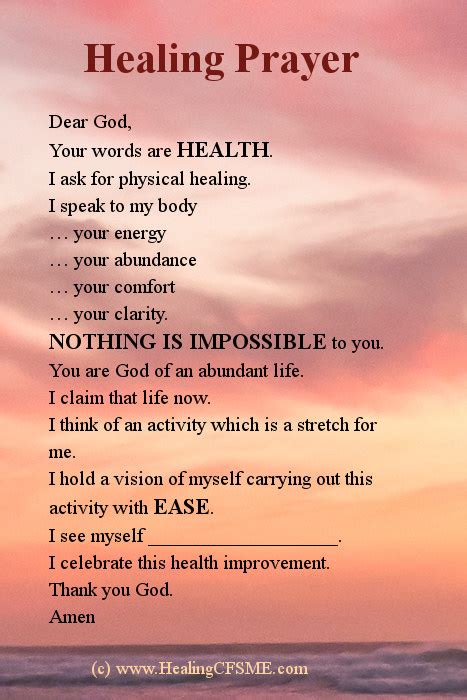 Healing Prayer

Dear God,
Your words are HEALTH.
I ask for physical healing.
I speak to my body
… your energy
… your abundance
… your comfort
… your clarity.
NOTHING IS IMPOSSIBLE to you.
You are God of an abundant life.
I claim that life now.
I think of an activity which is a stretch for me.
I hold a vision of myself carrying out this activity with EASE.
I see myself ____________________.
I celebrate this health improvement.
Thank you God.
Amen

(c) www.HealingCFSME.com